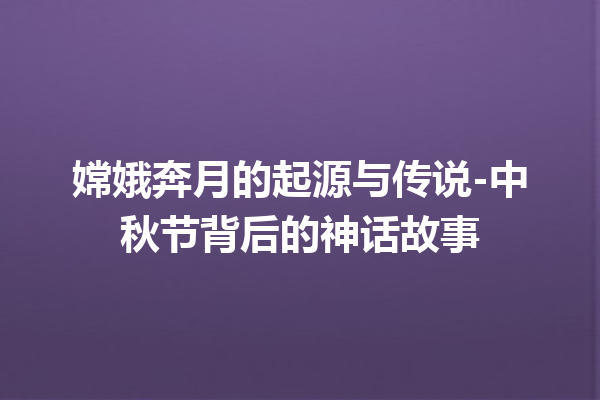 嫦娥奔月的起源与传说-中秋节背后的神话故事